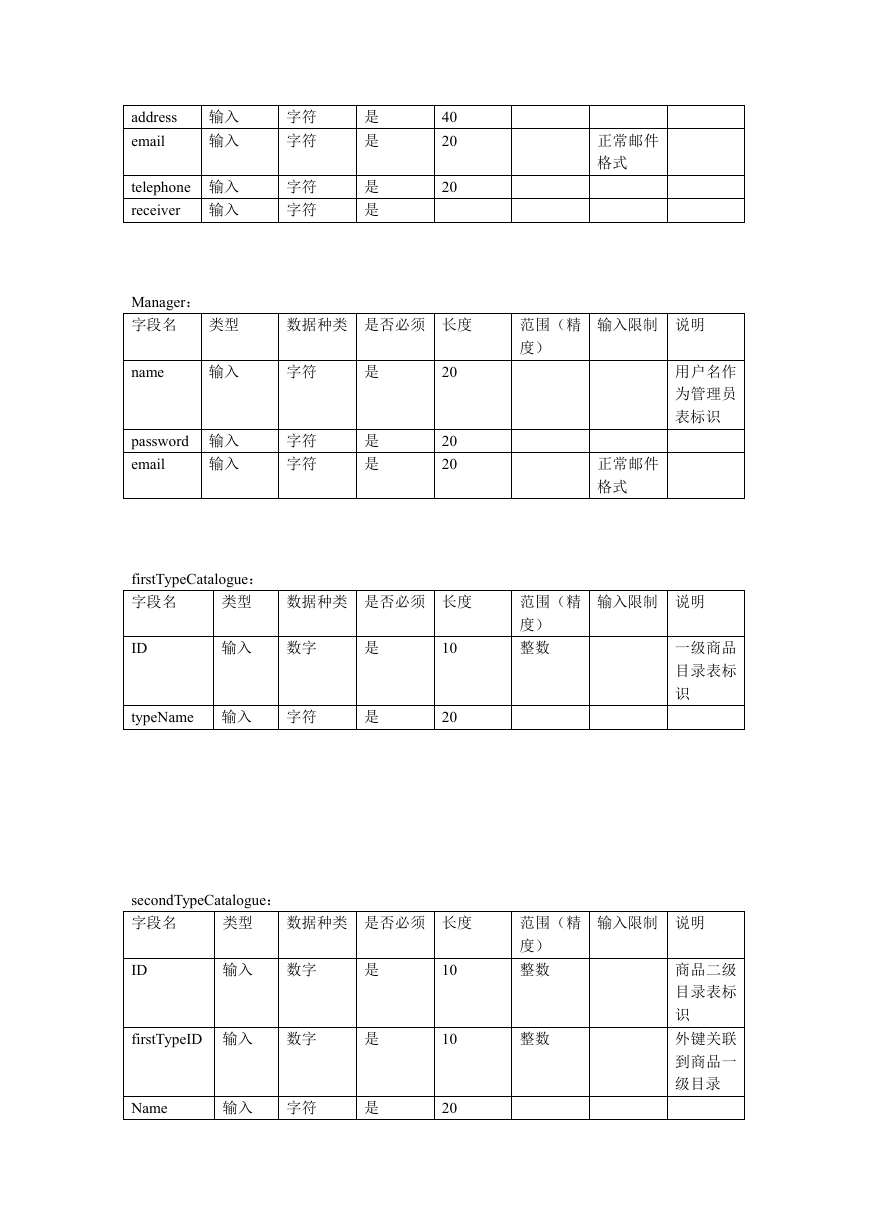 | address | 输入 | 字符 | 是 | 40 | | | |
|---|---|---|---|---|---|---|---|
| email | 输入 | 字符 | 是 | 20 | | 正常邮件格式 | |
| telephone | 输入 | 字符 | 是 | 20 | | | |
| receiver | 输入 | 字符 | 是 | | | | |

Manager：

| 字段名 | 类型 | 数据种类 | 是否必须 | 长度 | 范围（精度） | 输入限制 | 说明 |
|---|---|---|---|---|---|---|---|
| name | 输入 | 字符 | 是 | 20 | | | 用户名作为管理员表标识 |
| password | 输入 | 字符 | 是 | 20 | | | |
| email | 输入 | 字符 | 是 | 20 | | 正常邮件格式 | |

firstTypeCatalogue：

| 字段名 | 类型 | 数据种类 | 是否必须 | 长度 | 范围（精度） | 输入限制 | 说明 |
|---|---|---|---|---|---|---|---|
| ID | 输入 | 数字 | 是 | 10 | 整数 | | 一级商品目录表标识 |
| typeName | 输入 | 字符 | 是 | 20 | | | |

secondTypeCatalogue：

| 字段名 | 类型 | 数据种类 | 是否必须 | 长度 | 范围（精度） | 输入限制 | 说明 |
|---|---|---|---|---|---|---|---|
| ID | 输入 | 数字 | 是 | 10 | 整数 | | 商品二级目录表标识 |
| firstTypeID | 输入 | 数字 | 是 | 10 | 整数 | | 外键关联到商品一级目录 |
| Name | 输入 | 字符 | 是 | 20 | | | |